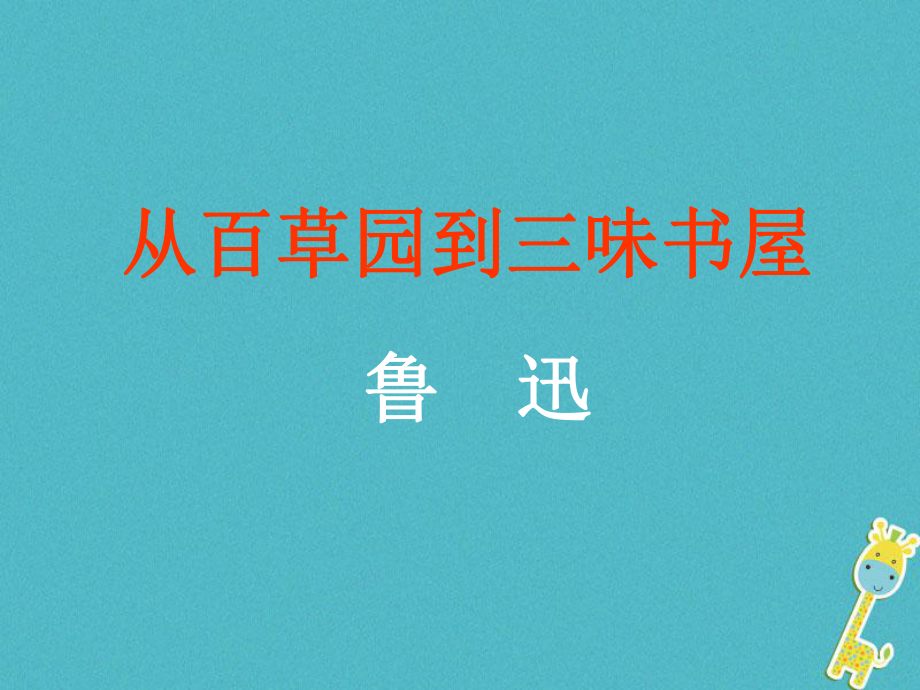 从百草园到三味书屋

鲁　迅